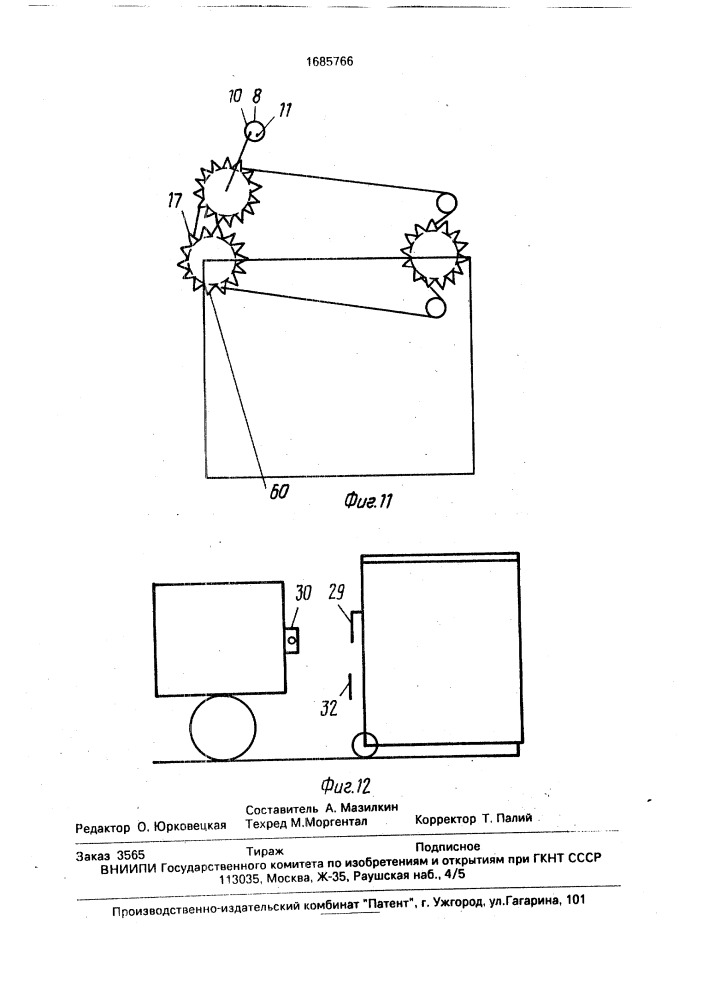 1685766

10 8 11

17

60

Фиг.11

30

29

32

Фиг.12

Редактор О. Юрковецкая

Составитель А. Мазилкин
Техред М.Моргентал

Корректор Т. Палий

Заказ 3565 Тираж Подписное
ВНИИПИ Государственного комитета по изобретениям и открытиям при ГКНТ СССР
113035, Москва, Ж-35, Раушская наб., 4/5

Производственно-издательский комбинат "Патент", г. Ужгород, ул.Гагарина, 101